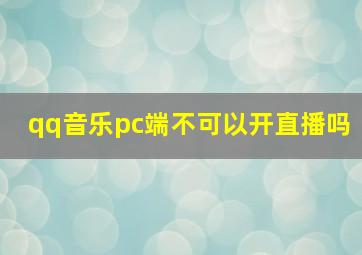 qq音乐pc端不可以开直播吗